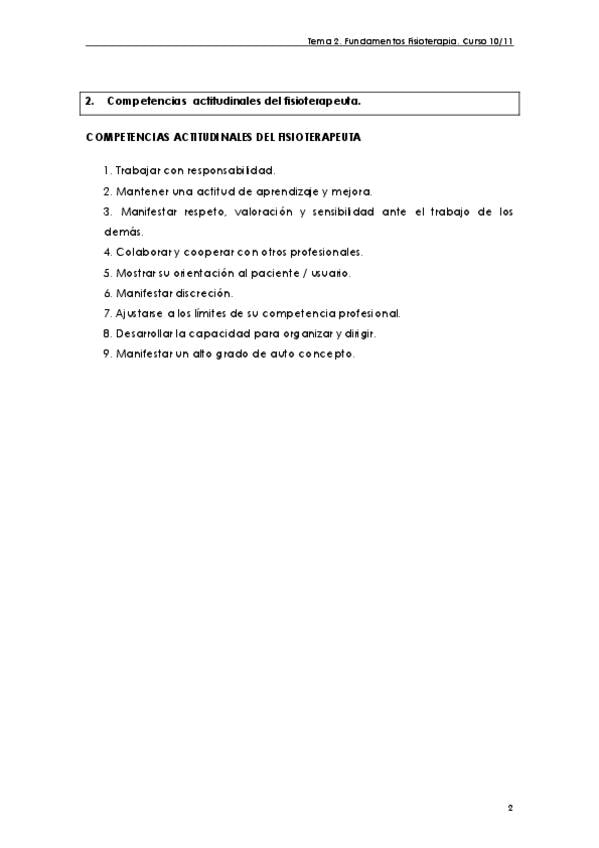 Tema 2. Fundamentos Fisioterapia. Curso 10/11

2. Competencias actitudinales del fisioterapeuta.

COMPETENCIAS ACTITUDINALES DEL FISIOTERAPEUTA

1. Trabajar con responsabilidad.
2. Mantener una actitud de aprendizaje y mejora.
3. Manifestar respeto, valoración y sensibilidad ante el trabajo de los demás.
4. Colaborar y cooperar con otros profesionales.
5. Mostrar su orientación al paciente / usuario.
6. Manifestar discreción.
7. Ajustarse a los límites de su competencia profesional.
8. Desarrollar la capacidad para organizar y dirigir.
9. Manifestar un alto grado de auto concepto.

2